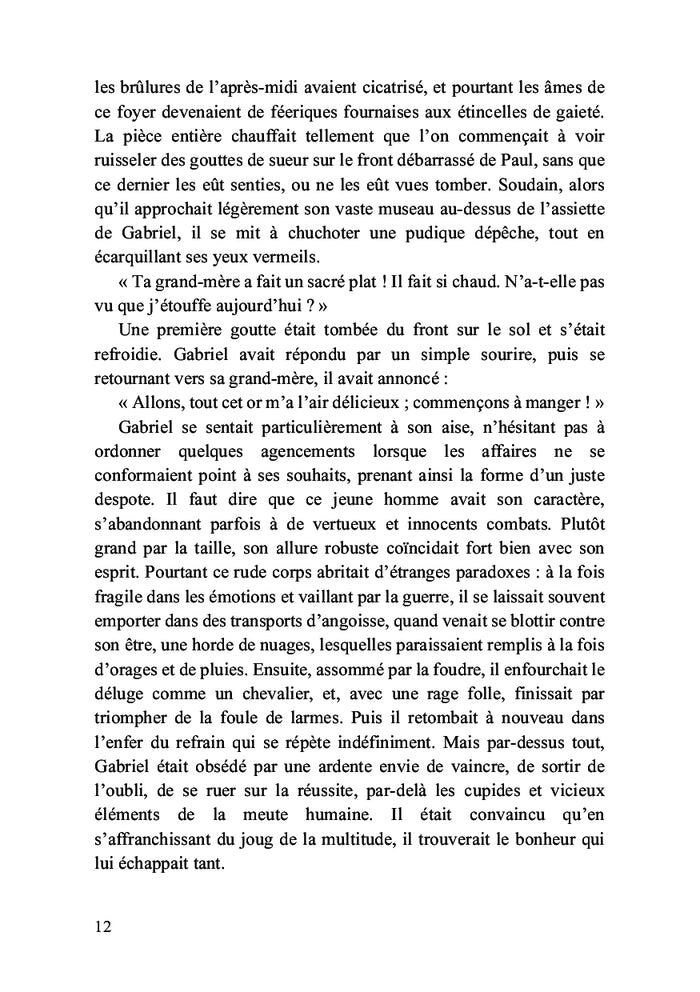 les brûlures de l'après-midi avaient cicatrisé, et pourtant les âmes de ce foyer devenaient de féeriques fournaises aux étincelles de gaieté. La pièce entière chauffait tellement que l'on commençait à voir ruisseler des gouttes de sueur sur le front débarrassé de Paul, sans que ce dernier les eût senties, ou ne les eût vues tomber. Soudain, alors qu'il approchait légèrement son vaste museau au-dessus de l'assiette de Gabriel, il se mit à chuchoter une pudique dépêche, tout en écarquillant ses yeux vermeils.

« Ta grand-mère a fait un sacré plat ! Il fait si chaud. N'a-t-elle pas vu que j'étouffe aujourd'hui ? »

Une première goutte était tombée du front sur le sol et s'était refroidie. Gabriel avait répondu par un simple sourire, puis se retournant vers sa grand-mère, il avait annoncé :

« Allons, tout cet or m'a l'air délicieux ; commençons à manger ! »

Gabriel se sentait particulièrement à son aise, n'hésitant pas à ordonner quelques agencements lorsque les affaires ne se conformaient point à ses souhaits, prenant ainsi la forme d'un juste despote. Il faut dire que ce jeune homme avait son caractère, s'abandonnant parfois à de vertueux et innocents combats. Plutôt grand par la taille, son allure robuste coïncidait fort bien avec son esprit. Pourtant ce rude corps abritait d'étranges paradoxes : à la fois fragile dans les émotions et vaillant par la guerre, il se laissait souvent emporter dans des transports d'angoisse, quand venait se blottir contre son être, une horde de nuages, lesquelles paraissaient remplis à la fois d'orages et de pluies. Ensuite, assommé par la foudre, il enfourchait le déluge comme un chevalier, et, avec une rage folle, finissait par triompher de la foule de larmes. Puis il retombait à nouveau dans l'enfer du refrain qui se répète indéfiniment. Mais par-dessus tout, Gabriel était obsédé par une ardente envie de vaincre, de sortir de l'oubli, de se ruer sur la réussite, par-delà les cupides et vicieux éléments de la meute humaine. Il était convaincu qu'en s'affranchissant du joug de la multitude, il trouverait le bonheur qui lui échappait tant.

12